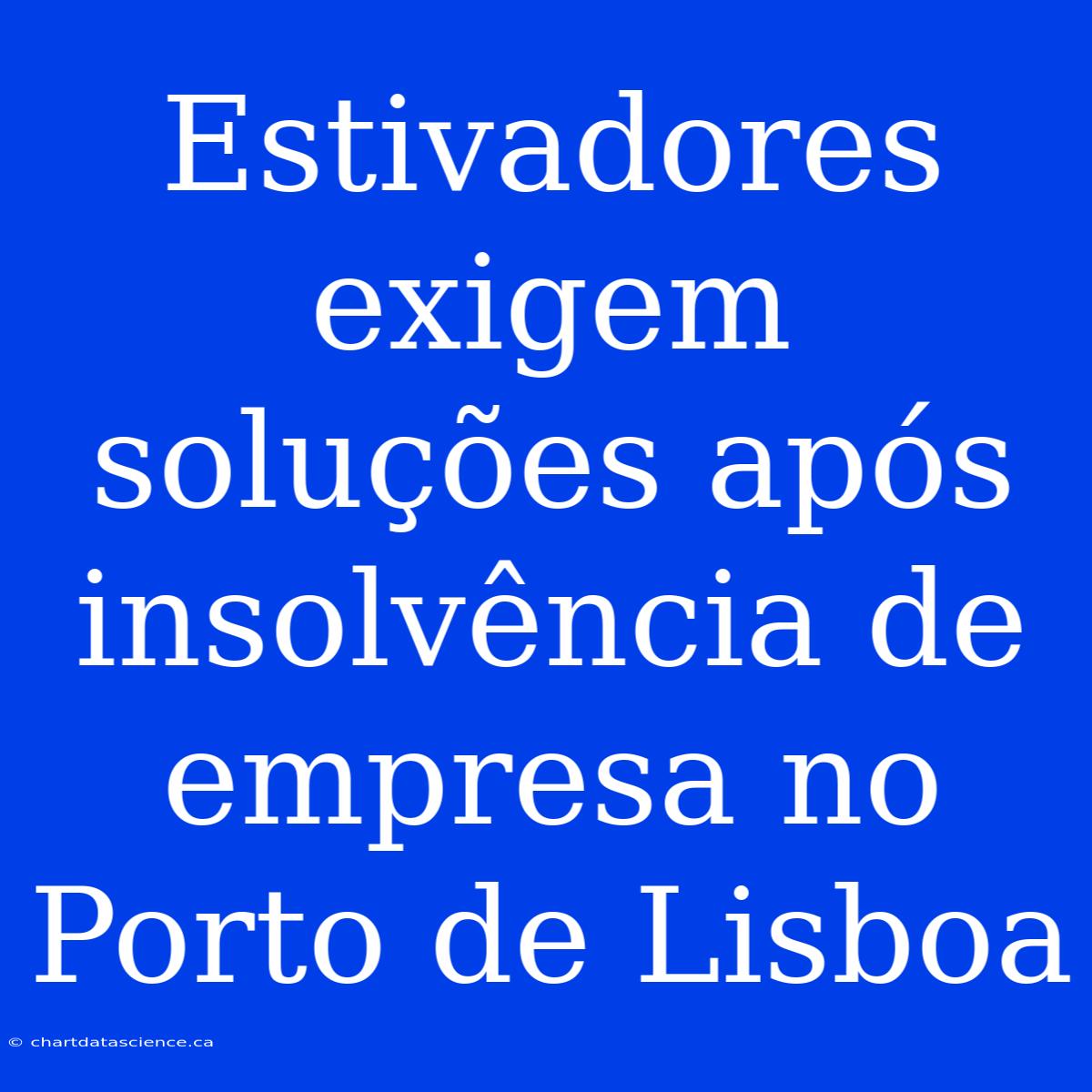 Estivadores exigem soluções após insolvência de empresa no Porto de Lisboa

© chartdatascience.ca